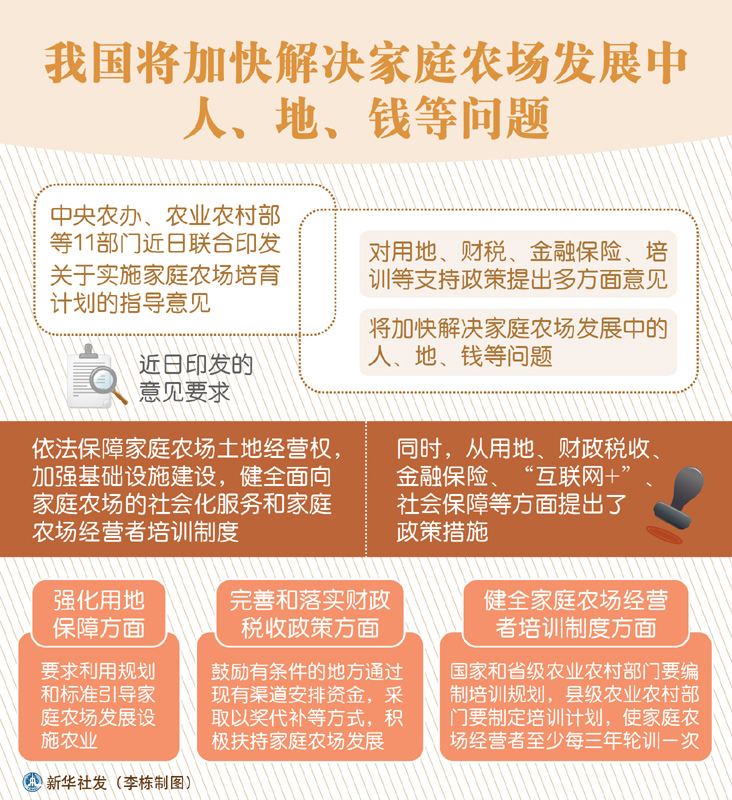 我国将加快解决家庭农场发展中人、地、钱等问题

中央农办、农业农村部等11部门近日联合印发关于实施家庭农场培育计划的指导意见

对用地、财税、金融保险、培训等支持政策提出多方面意见

将加快解决家庭农场发展中的人、地、钱等问题

近日印发的意见要求

依法保障家庭农场土地经营权，加强基础设施建设，健全面向家庭农场的社会化服务和家庭农场经营者培训制度

同时，从用地、财政税收、金融保险、“互联网+”、社会保障等方面提出了政策措施

强化用地保障方面

要求利用规划和标准引导家庭农场发展设施农业

完善和落实财政税收政策方面

鼓励有条件的地方通过现有渠道安排资金，采取以奖代补等方式，积极扶持家庭农场发展

健全家庭农场经营者培训制度方面

国家和省级农业农村部门要编制培训规划，县级农业农村部门要制定培训计划，使家庭农场经营者至少每三年轮训一次

新华社发（李栋制图）